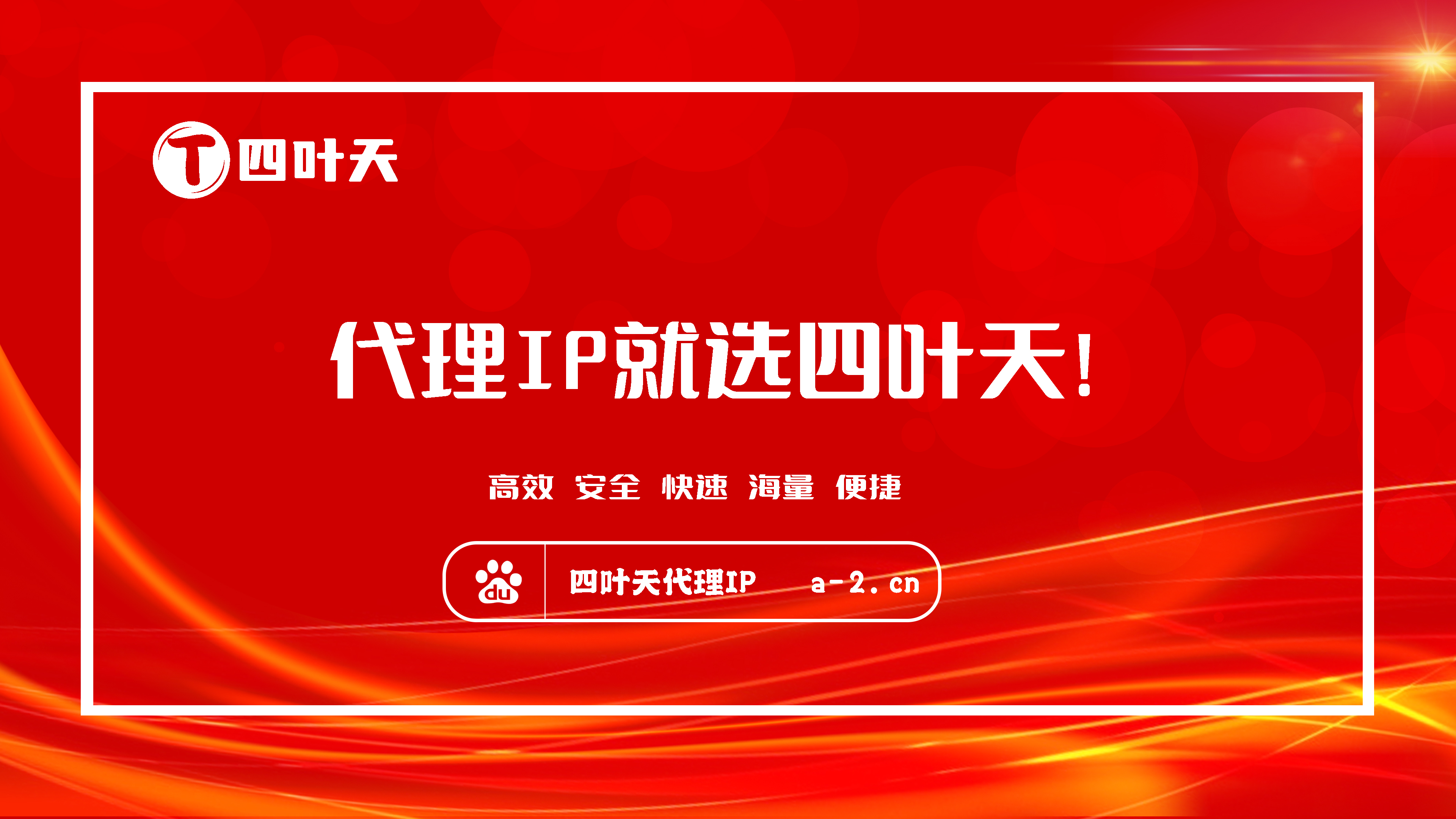 T 四叶天

代理IP就选四叶天!

高效 安全 快速 海量 便捷

du 四叶天代理IP a-2.cn